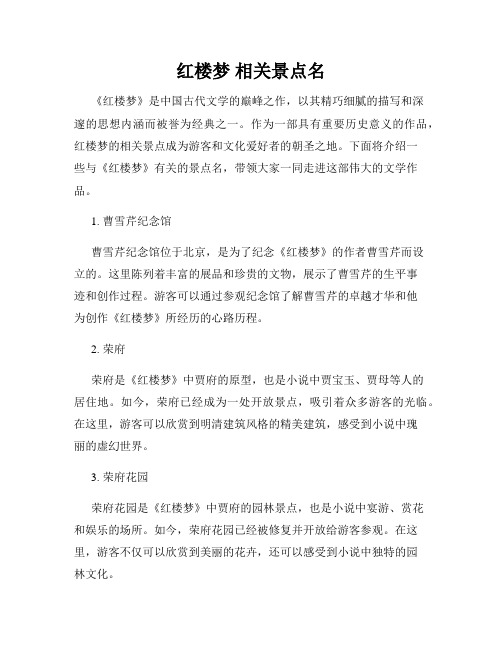 红楼梦 相关景点名

《红楼梦》是中国古代文学的巅峰之作，以其精巧细腻的描写和深邃的思想内涵而被誉为经典之一。作为一部具有重要历史意义的作品，红楼梦的相关景点成为游客和文化爱好者的朝圣之地。下面将介绍一些与《红楼梦》有关的景点名，带领大家一同走进这部伟大的文学作品。

1. 曹雪芹纪念馆

曹雪芹纪念馆位于北京，是为了纪念《红楼梦》的作者曹雪芹而设立的。这里陈列着丰富的展品和珍贵的文物，展示了曹雪芹的生平事迹和创作过程。游客可以通过参观纪念馆了解曹雪芹的卓越才华和他为创作《红楼梦》所经历的心路历程。

2. 荣府

荣府是《红楼梦》中贾府的原型，也是小说中贾宝玉、贾母等人的居住地。如今，荣府已经成为一处开放景点，吸引着众多游客的光临。在这里，游客可以欣赏到明清建筑风格的精美建筑，感受到小说中瑰丽的虚幻世界。

3. 荣府花园

荣府花园是《红楼梦》中贾府的园林景点，也是小说中宴游、赏花和娱乐的场所。如今，荣府花园已经被修复并开放给游客参观。在这里，游客不仅可以欣赏到美丽的花卉，还可以感受到小说中独特的园林文化。